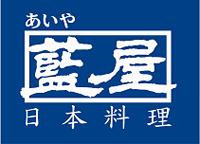 あいや
藍屋
日本料理